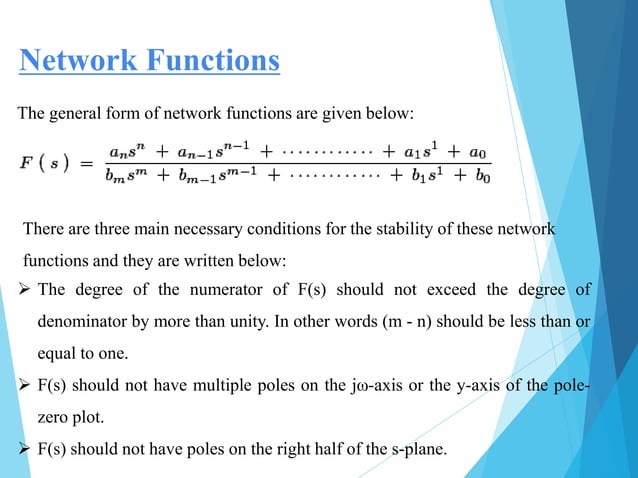 Network Functions

The general form of network functions are given below:

$F(s) = \frac{a_n s^n + a_{n-1} s^{n-1} + \cdots\cdots\cdots\cdots + a_1 s^1 + a_0}{b_m s^m + b_{m-1} s^{m-1} + \cdots\cdots\cdots\cdots + b_1 s^1 + b_0}$

There are three main necessary conditions for the stability of these network functions and they are written below:

➢ The degree of the numerator of F(s) should not exceed the degree of denominator by more than unity. In other words (m - n) should be less than or equal to one.

➢ F(s) should not have multiple poles on the jω-axis or the y-axis of the pole-zero plot.

➢ F(s) should not have poles on the right half of the s-plane.